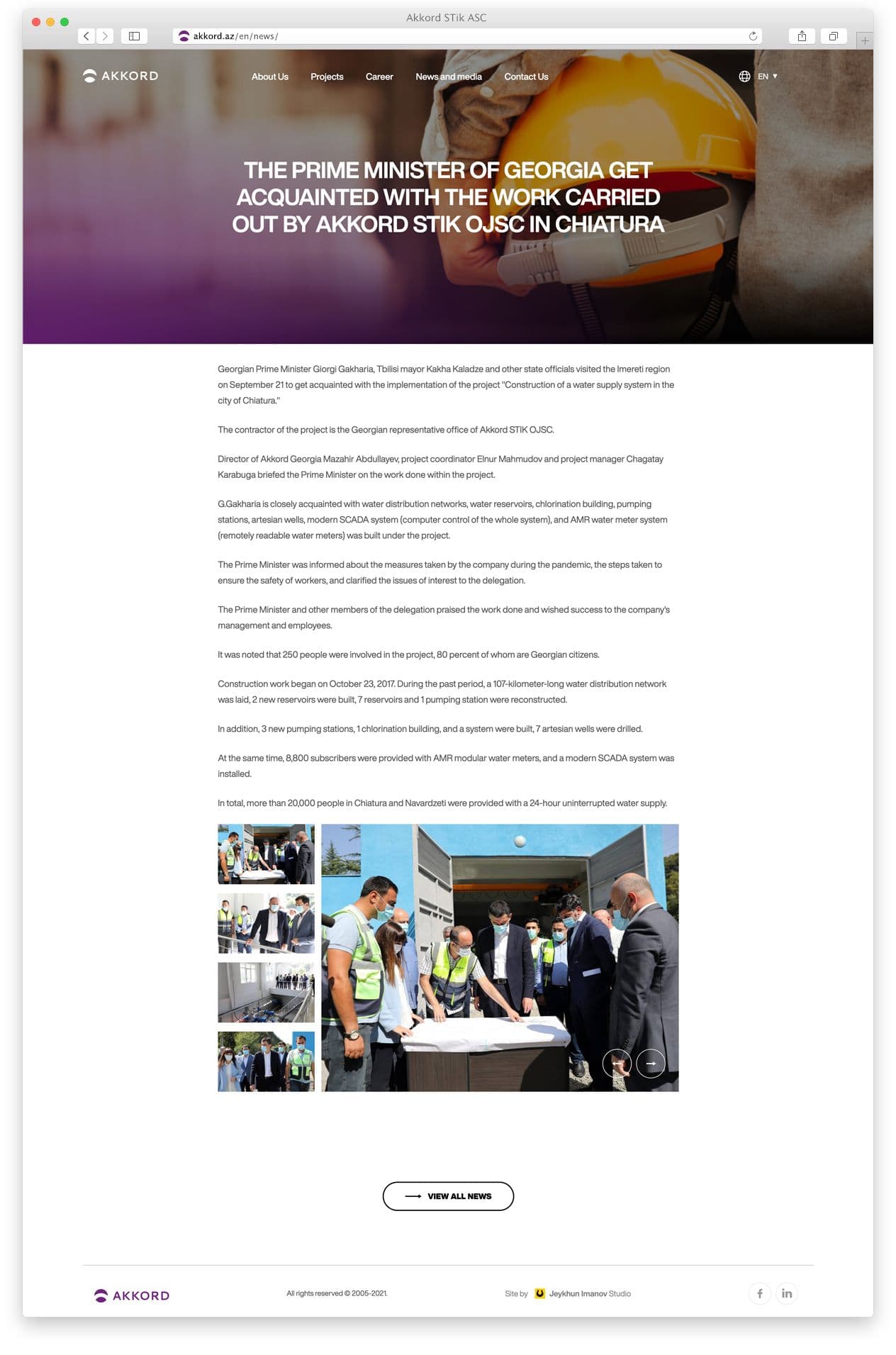 Akkord STik ASC

akkord.az/en/news/

AKKORD

About Us Projects Career News and media Contact Us

EN

THE PRIME MINISTER OF GEORGIA GET ACQUAINTED WITH THE WORK CARRIED OUT BY AKKORD STIK OJSC IN CHIATURA

Georgian Prime Minister Giorgi Gakharia, Tbilisi mayor Kakha Kaladze and other state officials visited the Imereti region on September 21 to get acquainted with the implementation of the project "Construction of a water supply system in the city of Chiatura."

The contractor of the project is the Georgian representative office of Akkord STIK OJSC.

Director of Akkord Georgia Mazahir Abdullayev, project coordinator Elnur Mahmudov and project manager Chagatay Karabuga briefed the Prime Minister on the work done within the project.

G.Gakharia is closely acquainted with water distribution networks, water reservoirs, chlorination building, pumping stations, artesian wells, modern SCADA system (computer control of the whole system), and AMR water meter system (remotely readable water meters) was built under the project.

The Prime Minister was informed about the measures taken by the company during the pandemic, the steps taken to ensure the safety of workers, and clarified the issues of interest to the delegation.

The Prime Minister and other members of the delegation praised the work done and wished success to the company's management and employees.

It was noted that 250 people were involved in the project, 80 percent of whom are Georgian citizens.

Construction work began on October 23, 2017. During the past period, a 107-kilometer-long water distribution network was laid, 2 new reservoirs were built, 7 reservoirs and 1 pumping station were reconstructed.

In addition, 3 new pumping stations, 1 chlorination building, and a system were built, 7 artesian wells were drilled.

At the same time, 8,800 subscribers were provided with AMR modular water meters, and a modern SCADA system was installed.

In total, more than 20,000 people in Chiatura and Navardzeti were provided with a 24-hour uninterrupted water supply.

VIEW ALL NEWS

AKKORD

All rights reserved © 2005-2021.

Site by Jeykhun Imanov Studio